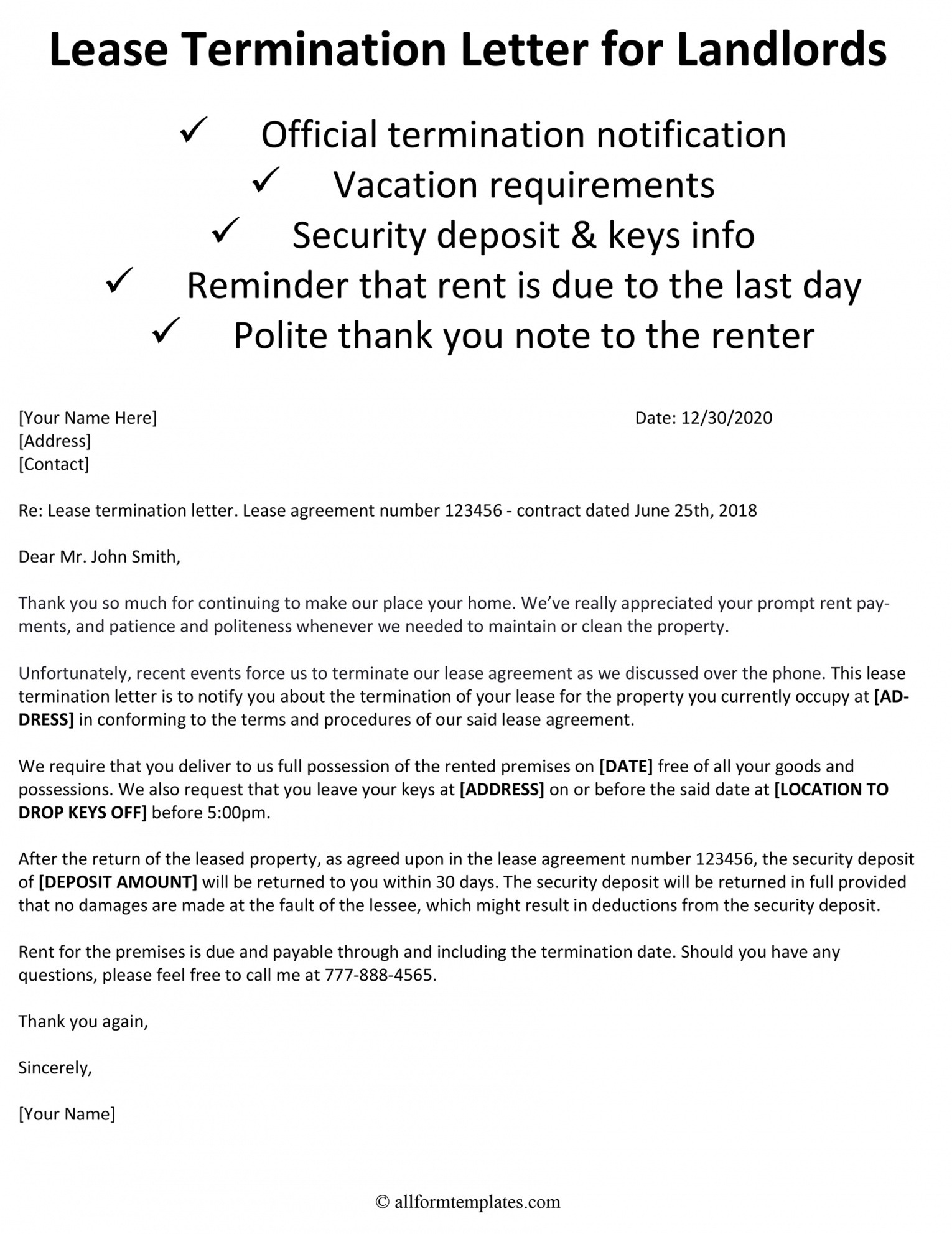 Lease Termination Letter for Landlords

✓ Official termination notification
✓ Vacation requirements
✓ Security deposit & keys info
✓ Reminder that rent is due to the last day
✓ Polite thank you note to the renter

[Your Name Here]
[Address]
[Contact]

Date: 12/30/2020

Re: Lease termination letter. Lease agreement number 123456 - contract dated June 25th, 2018

Dear Mr. John Smith,

Thank you so much for continuing to make our place your home. We've really appreciated your prompt rent payments, and patience and politeness whenever we needed to maintain or clean the property.

Unfortunately, recent events force us to terminate our lease agreement as we discussed over the phone. This lease termination letter is to notify you about the termination of your lease for the property you currently occupy at [ADDRESS] in conforming to the terms and procedures of our said lease agreement.

We require that you deliver to us full possession of the rented premises on [DATE] free of all your goods and possessions. We also request that you leave your keys at [ADDRESS] on or before the said date at [LOCATION TO DROP KEYS OFF] before 5:00pm.

After the return of the leased property, as agreed upon in the lease agreement number 123456, the security deposit of [DEPOSIT AMOUNT] will be returned to you within 30 days. The security deposit will be returned in full provided that no damages are made at the fault of the lessee, which might result in deductions from the security deposit.

Rent for the premises is due and payable through and including the termination date. Should you have any questions, please feel free to call me at 777-888-4565.

Thank you again,

Sincerely,

[Your Name]

© allformtemplates.com